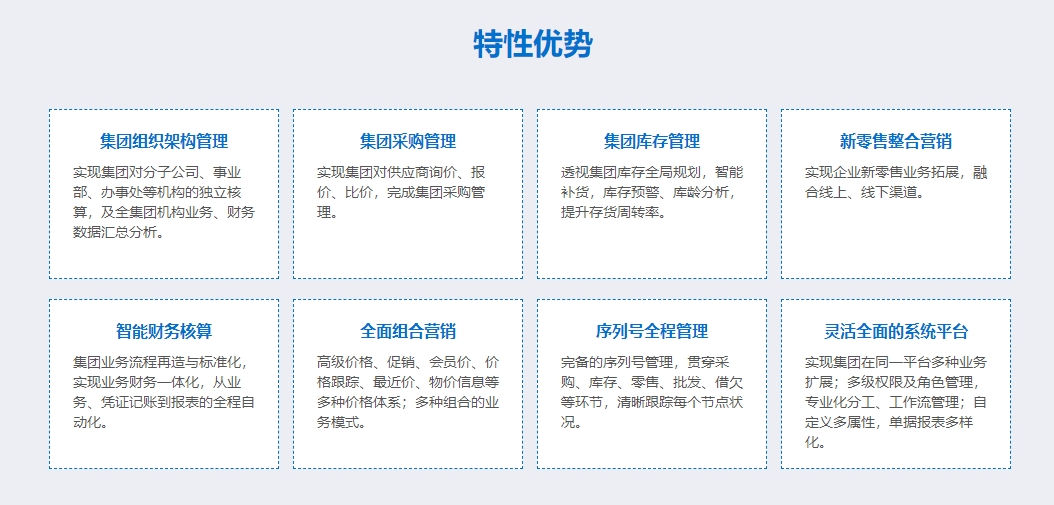 特性优势

集团组织架构管理

实现集团对分子公司、事业部、办事处等机构的独立核算，及全集团机构业务、财务数据汇总分析。

集团采购管理

实现集团对供应商询价、报价、比价，完成集团采购管理。

集团库存管理

透视集团库存全局规划，智能补货，库存预警、库龄分析，提升存货周转率。

新零售整合营销

实现企业新零售业务拓展，融合线上、线下渠道。

智能财务核算

集团业务流程再造与标准化，实现业务财务一体化，从业务、凭证记账到报表的全程自动化。

全面组合营销

高级价格、促销、会员价、价格跟踪、最近价、物价信息等多种价格体系；多种组合的业务模式。

序列号全程管理

完备的序列号管理，贯穿采购、库存、零售、批发、借欠等环节，清晰跟踪每个节点状况。

灵活全面的系统平台

实现集团在同一平台多种业务扩展；多级权限及角色管理，专业化分工、工作流管理；自定义多属性，单据报表多样化。